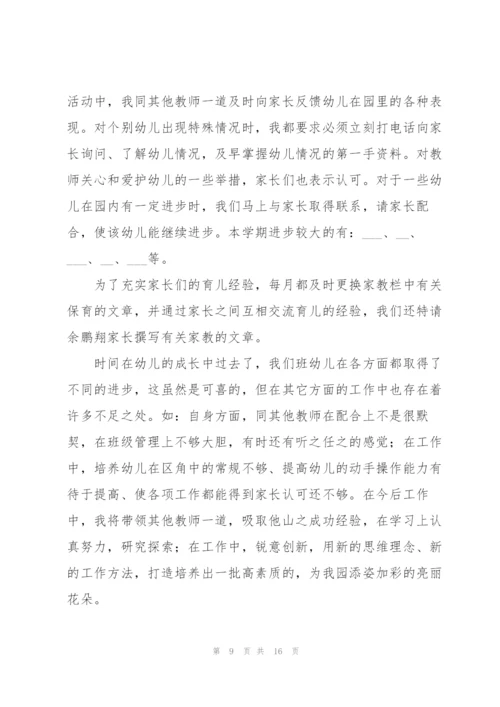 活动中，我同其他教师一道及时向家长反馈幼儿在园里的各种表现。对个别幼儿出现特殊情况时，我都要求必须立刻打电话向家长询问、了解幼儿情况，及早掌握幼儿情况的第一手资料。对教师关心和爱护幼儿的一些举措，家长们也表示认可。对于一些幼儿在园内有一定进步时，我们马上与家长取得联系，请家长配合，使该幼儿能继续进步。本学期进步较大的有：___、__、___、__、___等。

为了充实家长们的育儿经验，每月都及时更换家教栏中有关保育的文章，并通过家长之间互相交流育儿的经验，我们还特请余鹏翔家长撰写有关家教的文章。

时间在幼儿的成长中过去了，我们班幼儿在各方面都取得了不同的进步，这虽然是可喜的，但在其它方面的工作中也存在着许多不足之处。如：自身方面，同其他教师在配合上不是很默契，在班级管理上不够大胆，有时还有听之任之的感觉；在工作中，培养幼儿在区角中的常规不够、提高幼儿的动手操作能力有待于提高、使各项工作都能得到家长认可还不够。在今后工作中，我将带领其他教师一道，吸取他山之成功经验，在学习上认真努力，研究探索；在工作中，锐意创新，用新的思维理念、新的工作方法，打造培养出一批高素质的，为我园添姿加彩的亮丽花朵。

第 9 页 共 16 页